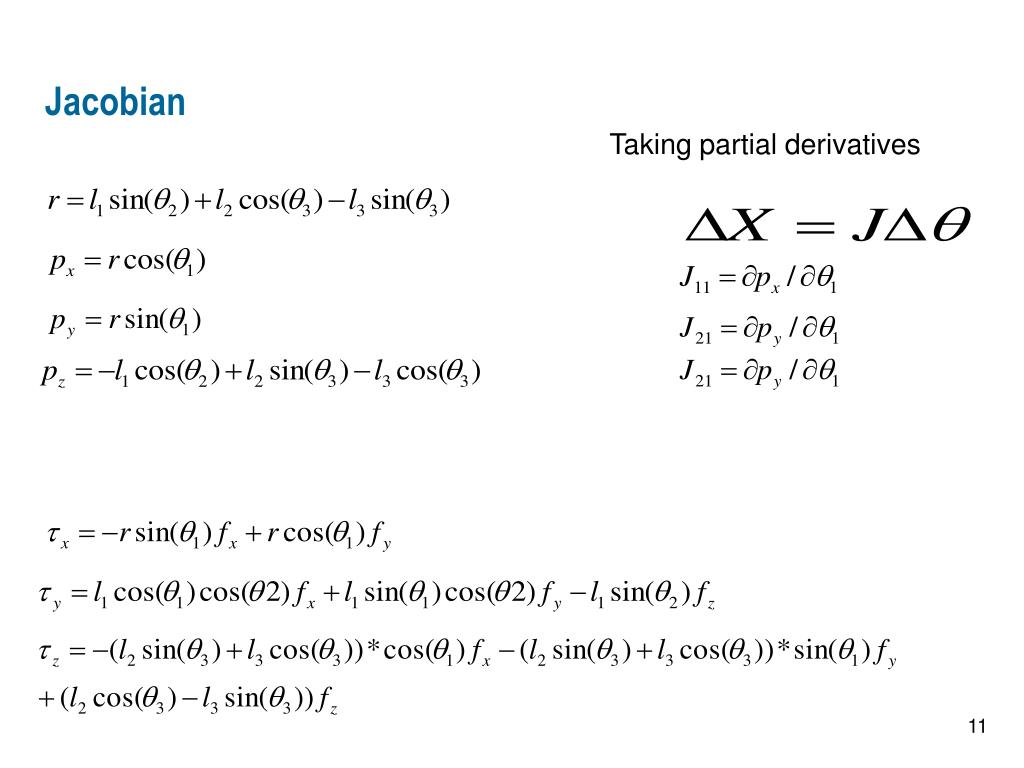 Jacobian

Taking partial derivatives

$r = l_1 \sin(\theta_2) + l_2 \cos(\theta_3) - l_3 \sin(\theta_3)$

$p_x = r\cos(\theta_1)$

$p_y = r\sin(\theta_1)$

$p_z = -l_1 \cos(\theta_2) + l_2 \sin(\theta_3) - l_3 \cos(\theta_3)$

$\Delta X = J\Delta\theta$

$J_{11} = \partial p_x / \partial\theta_1$

$J_{21} = \partial p_y / \partial\theta_1$

$J_{21} = \partial p_y / \partial\theta_1$

$\tau_x = -r\sin(\theta_1) f_x + r\cos(\theta_1) f_y$

$\tau_y = l_1 \cos(\theta_1)\cos(\theta 2) f_x + l_1 \sin(\theta_1)\cos(\theta 2) f_y - l_1 \sin(\theta_2) f_z$

$\tau_z = -(l_2 \sin(\theta_3) + l_3 \cos(\theta_3)) * \cos(\theta_1) f_x - (l_2 \sin(\theta_3) + l_3 \cos(\theta_3)) * \sin(\theta_1) f_y$
$+ (l_2 \cos(\theta_3) - l_3 \sin(\theta_3)) f_z$

11